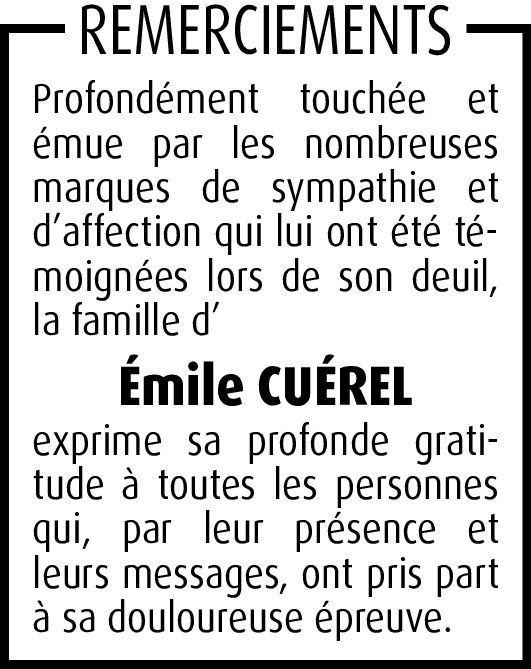 REMERCIEMENTS

Profondément touchée et émue par les nombreuses marques de sympathie et d'affection qui lui ont été témoignées lors de son deuil, la famille d'

Émile CUÉREL

exprime sa profonde gratitude à toutes les personnes qui, par leur présence et leurs messages, ont pris part à sa douloureuse épreuve.